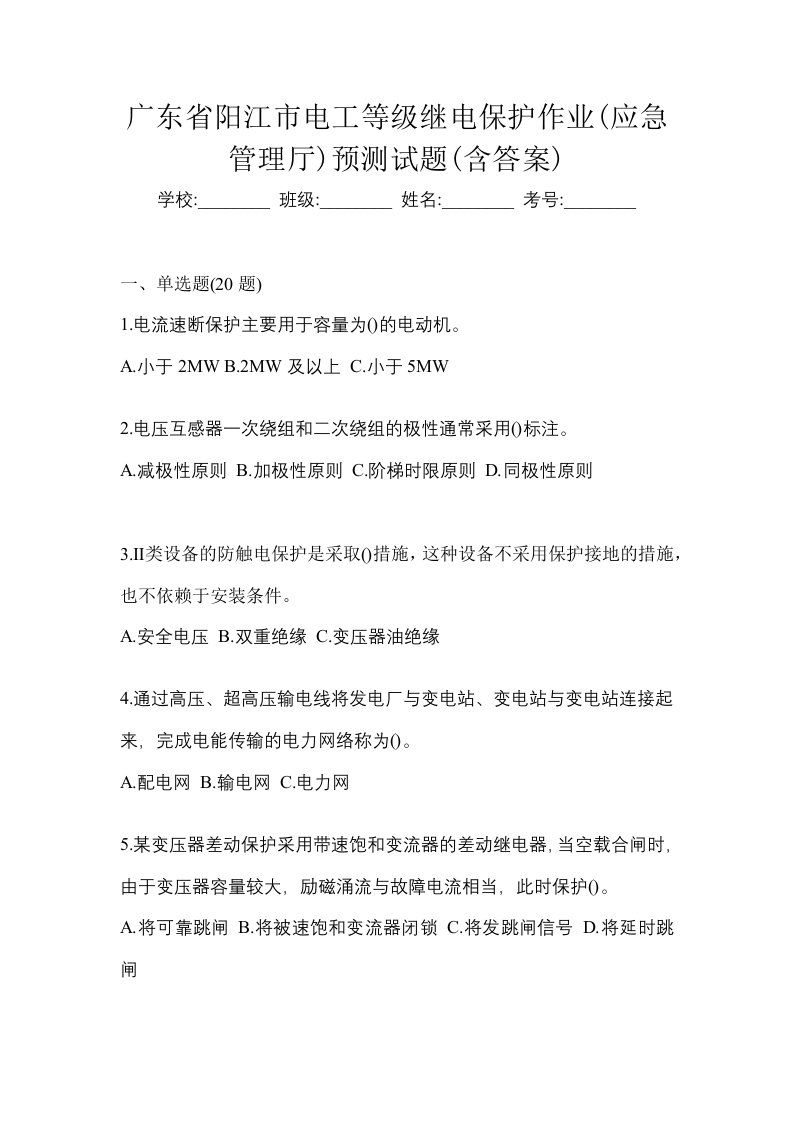 广东省阳江市电工等级继电保护作业(应急管理厅)预测试题(含答案)

学校:________ 班级:________ 姓名:________ 考号:________

一、单选题(20 题)

1.电流速断保护主要用于容量为()的电动机。

A.小于 2MW B.2MW 及以上 C.小于 5MW

2.电压互感器一次绕组和二次绕组的极性通常采用()标注。

A.减极性原则 B.加极性原则 C.阶梯时限原则 D.同极性原则

3.II类设备的防触电保护是采取()措施，这种设备不采用保护接地的措施，也不依赖于安装条件。

A.安全电压 B.双重绝缘 C.变压器油绝缘

4.通过高压、超高压输电线将发电厂与变电站、变电站与变电站连接起来，完成电能传输的电力网络称为()。

A.配电网 B.输电网 C.电力网

5.某变压器差动保护采用带速饱和变流器的差动继电器，当空载合闸时，由于变压器容量较大，励磁涌流与故障电流相当，此时保护()。

A.将可靠跳闸 B.将被速饱和变流器闭锁 C.将发跳闸信号 D.将延时跳闸